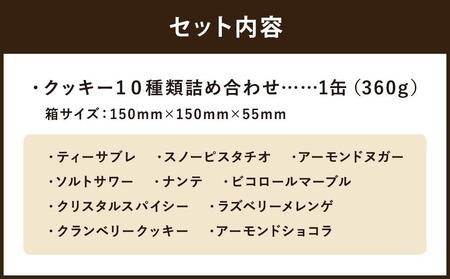 セット内容

・クッキー１０種類詰め合わせ……1缶（360g）

箱サイズ：150mm×150mm×55mm

・ティーサブレ　・スノーピスタチオ　・アーモンドヌガー

・ソルトサワー　・ナンテ　・ビコロールマーブル

・クリスタルスパイシー　・ラズベリーメレンゲ

・クランベリークッキー　・アーモンドショコラ